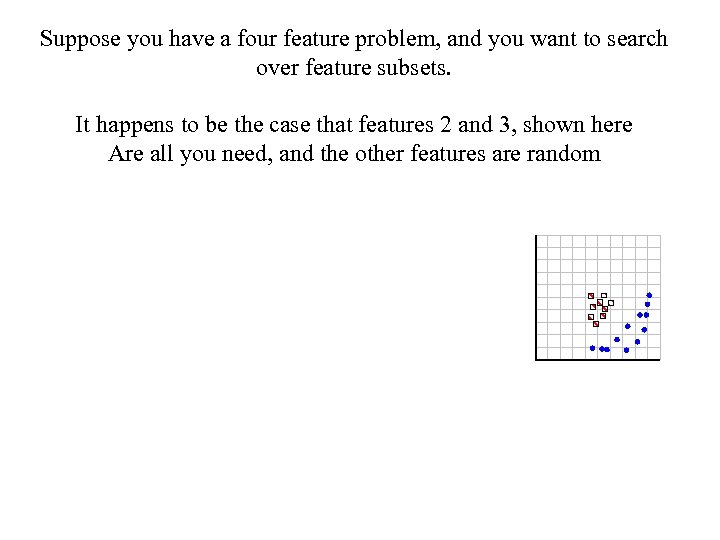 Suppose you have a four feature problem, and you want to search over feature subsets.

It happens to be the case that features 2 and 3, shown here Are all you need, and the other features are random